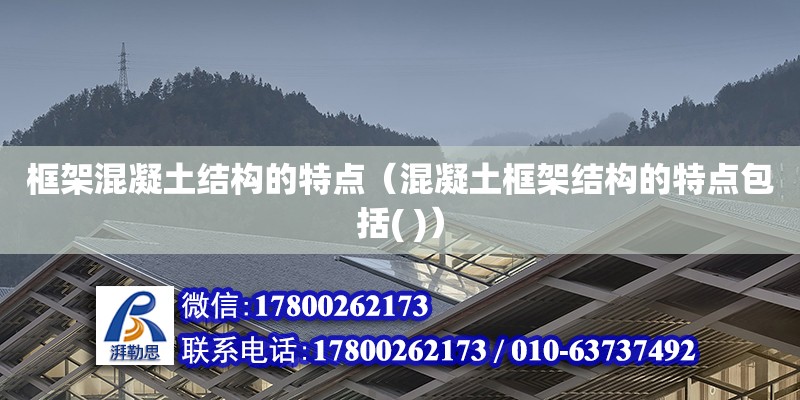 框架混凝土结构的特点（混凝土框架结构的特点包括( )）

湃勒思

微信：17800262173

联系电话：17800262173 / 010-63737492